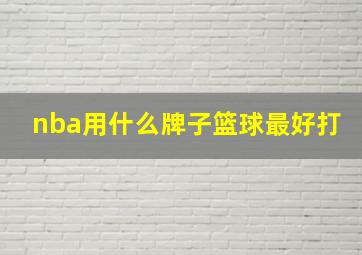 nba用什么牌子篮球最好打